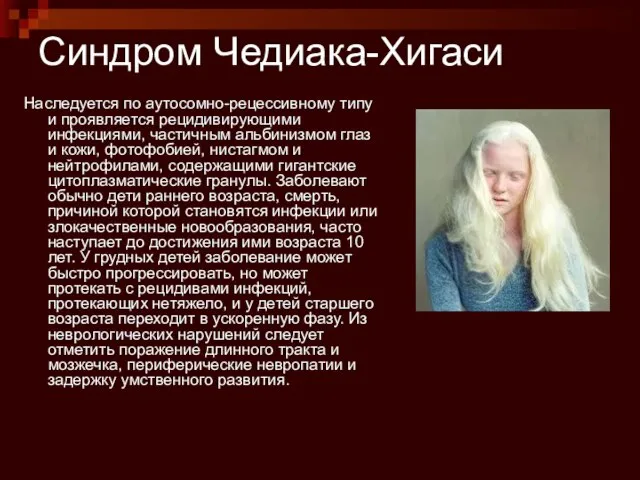 Синдром Чедиака-Хигаси

Наследуется по аутосомно-рецессивному типу и проявляется рецидивирующими инфекциями, частичным альбинизмом глаз и кожи, фотофобией, нистагмом и нейтрофилами, содержащими гигантские цитоплазматические гранулы. Заболевают обычно дети раннего возраста, смерть, причиной которой становятся инфекции или злокачественные новообразования, часто наступает до достижения ими возраста 10 лет. У грудных детей заболевание может быстро прогрессировать, но может протекать с рецидивами инфекций, протекающих нетяжело, и у детей старшего возраста переходит в ускоренную фазу. Из неврологических нарушений следует отметить поражение длинного тракта и мозжечка, периферические невропатии и задержку умственного развития.